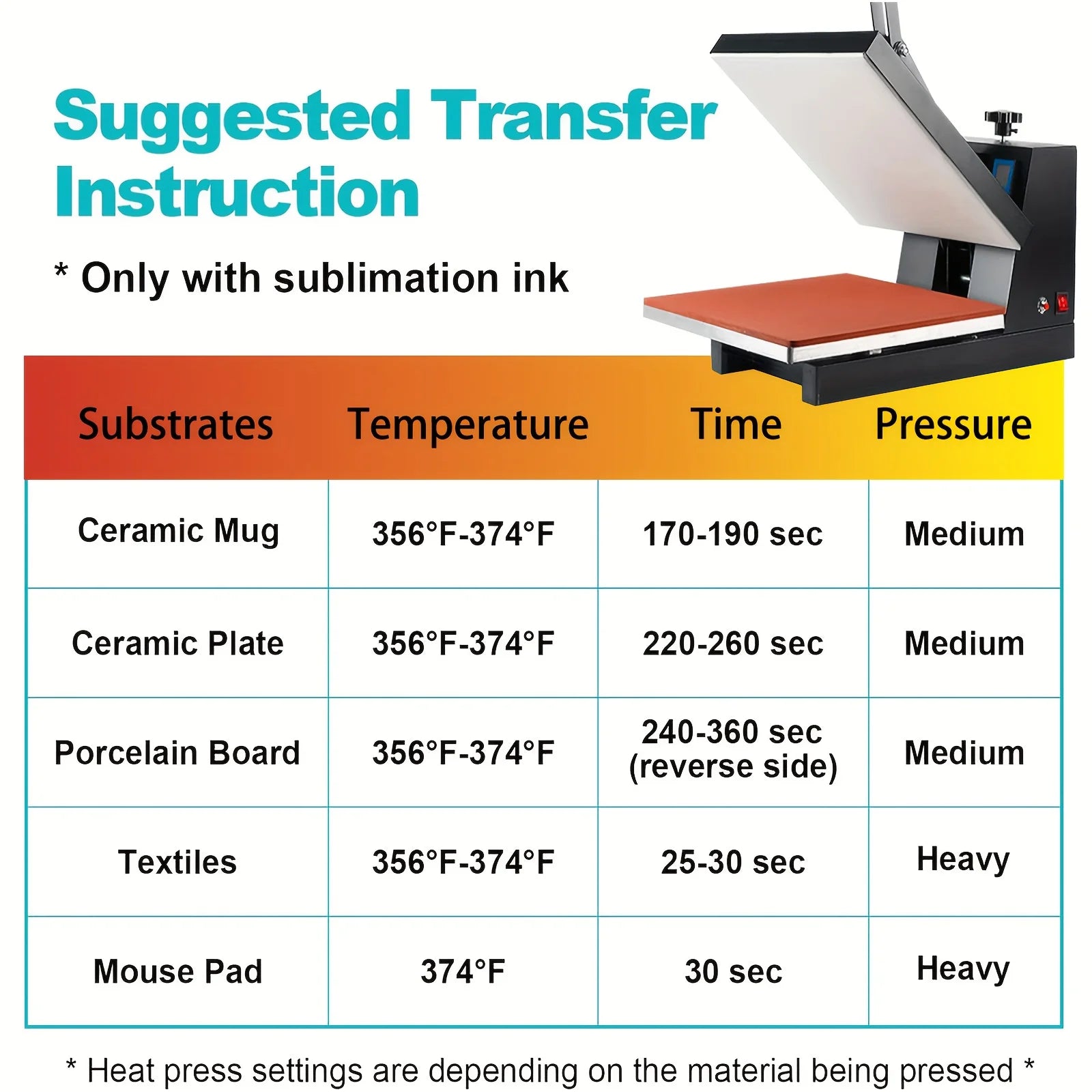 Suggested Transfer Instruction

* Only with sublimation ink

| Substrates | Temperature | Time | Pressure |
|---|---|---|---|
| Ceramic Mug | 356°F-374°F | 170-190 sec | Medium |
| Ceramic Plate | 356°F-374°F | 220-260 sec | Medium |
| Porcelain Board | 356°F-374°F | 240-360 sec (reverse side) | Medium |
| Textiles | 356°F-374°F | 25-30 sec | Heavy |
| Mouse Pad | 374°F | 30 sec | Heavy |

* Heat press settings are depending on the material being pressed *